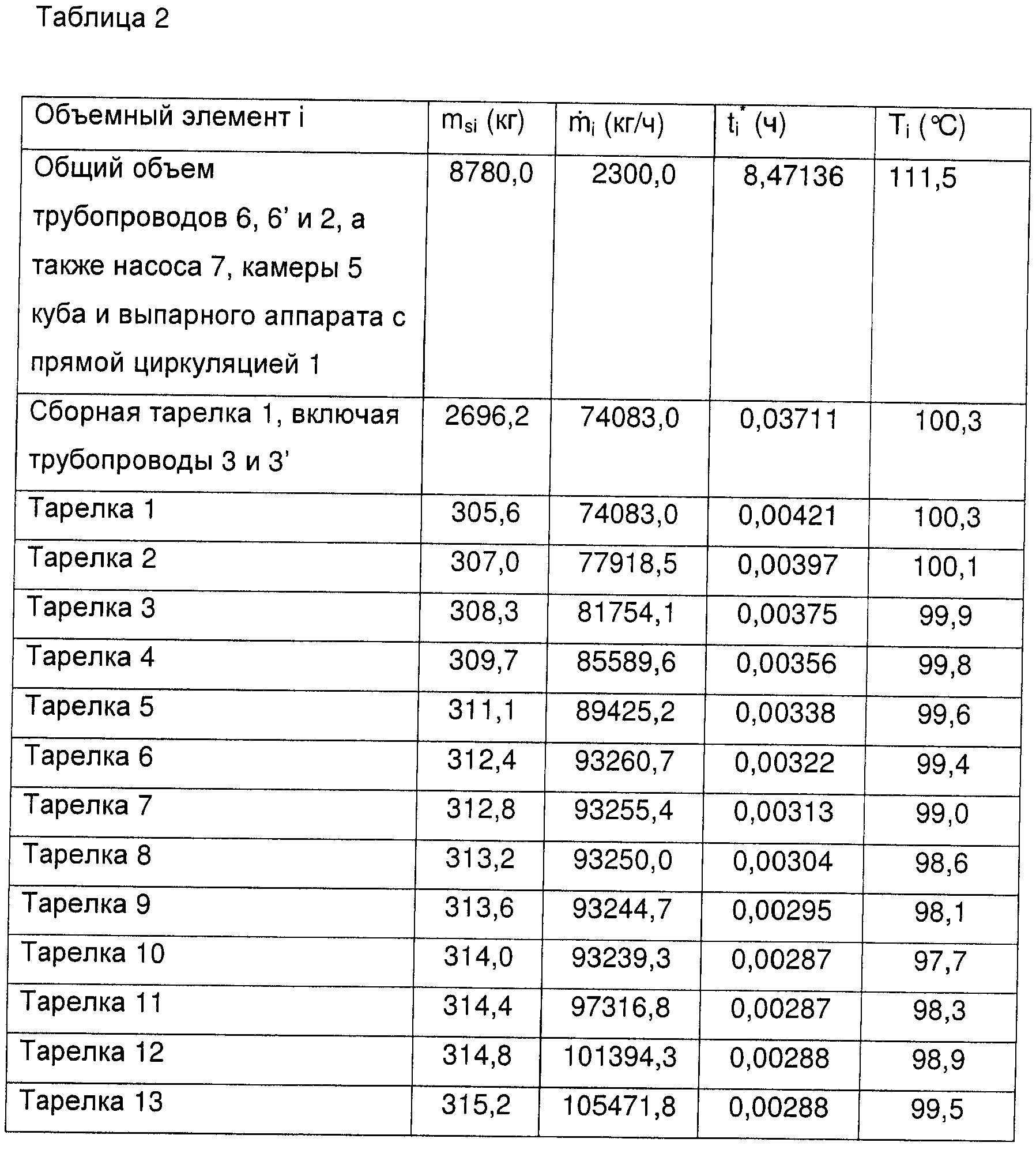 Таблица 2

| Объемный элемент i | $m_{si}$ (кг) | $\dot{m}_i$ (кг/ч) | $t_i^*$ (ч) | $T_i$ (°C) |
|---|---|---|---|---|
| Общий объем трубопроводов 6, 6' и 2, а также насоса 7, камеры 5 куба и выпарного аппарата с прямой циркуляцией 1 | 8780,0 | 2300,0 | 8,47136 | 111,5 |
| Сборная тарелка 1, включая трубопроводы 3 и 3' | 2696,2 | 74083,0 | 0,03711 | 100,3 |
| Тарелка 1 | 305,6 | 74083,0 | 0,00421 | 100,3 |
| Тарелка 2 | 307,0 | 77918,5 | 0,00397 | 100,1 |
| Тарелка 3 | 308,3 | 81754,1 | 0,00375 | 99,9 |
| Тарелка 4 | 309,7 | 85589,6 | 0,00356 | 99,8 |
| Тарелка 5 | 311,1 | 89425,2 | 0,00338 | 99,6 |
| Тарелка 6 | 312,4 | 93260,7 | 0,00322 | 99,4 |
| Тарелка 7 | 312,8 | 93255,4 | 0,00313 | 99,0 |
| Тарелка 8 | 313,2 | 93250,0 | 0,00304 | 98,6 |
| Тарелка 9 | 313,6 | 93244,7 | 0,00295 | 98,1 |
| Тарелка 10 | 314,0 | 93239,3 | 0,00287 | 97,7 |
| Тарелка 11 | 314,4 | 97316,8 | 0,00287 | 98,3 |
| Тарелка 12 | 314,8 | 101394,3 | 0,00288 | 98,9 |
| Тарелка 13 | 315,2 | 105471,8 | 0,00288 | 99,5 |